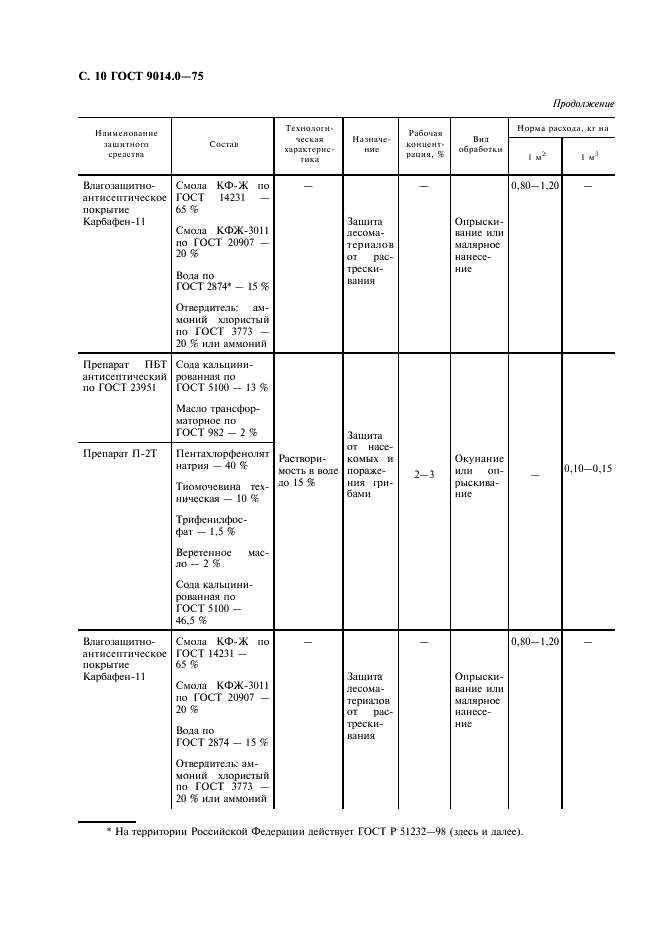 С. 10 ГОСТ 9014.0—75

Продолжение

| Наименование защитного средства | Состав | Технологическая характеристика | Назначение | Рабочая концентрация, % | Вид обработки | Норма расхода, кг на 1 м$^2$ | Норма расхода, кг на 1 м$^3$ |
|---|---|---|---|---|---|---|---|
| Влагозащитно-антисептическое покрытие Карбафен-11 | Смола КФ-Ж по ГОСТ 14231 — 65 % Смола КФЖ-3011 по ГОСТ 20907 — 20 % Вода по ГОСТ 2874* — 15 % Отвердитель: аммоний хлористый по ГОСТ 3773 — 20 % или аммоний | — | Защита лесоматериалов от растрескивания | — | Опрыскивание или малярное нанесение | 0,80—1,20 | — |
| Препарат ПБТ антисептический по ГОСТ 23951 | Сода кальцинированная по ГОСТ 5100 — 13 % Масло трансформаторное по ГОСТ 982 — 2 % | Растворимость в воде до 15 % | Защита от насекомых и поражения грибами | 2—3 | Окунание или опрыскивание | — | 0,10—0,15 |
| Препарат П-2Т | Пентахлорфенолят натрия — 40 % Тиомочевина техническая — 10 % Трифенилфосфат — 1,5 % Веретенное масло — 2 % Сода кальцинированная по ГОСТ 5100 — 46,5 % | | | | | | |
| Влагозащитно-антисептическое покрытие Карбафен-11 | Смола КФ-Ж по ГОСТ 14231 — 65 % Смола КФЖ-3011 по ГОСТ 20907 — 20 % Вода по ГОСТ 2874 — 15 % Отвердитель: аммоний хлористый по ГОСТ 3773 — 20 % или аммоний | — | Защита лесоматериалов от растрескивания | — | Опрыскивание или малярное нанесение | 0,80—1,20 | — |

* На территории Российской Федерации действует ГОСТ Р 51232—98 (здесь и далее).